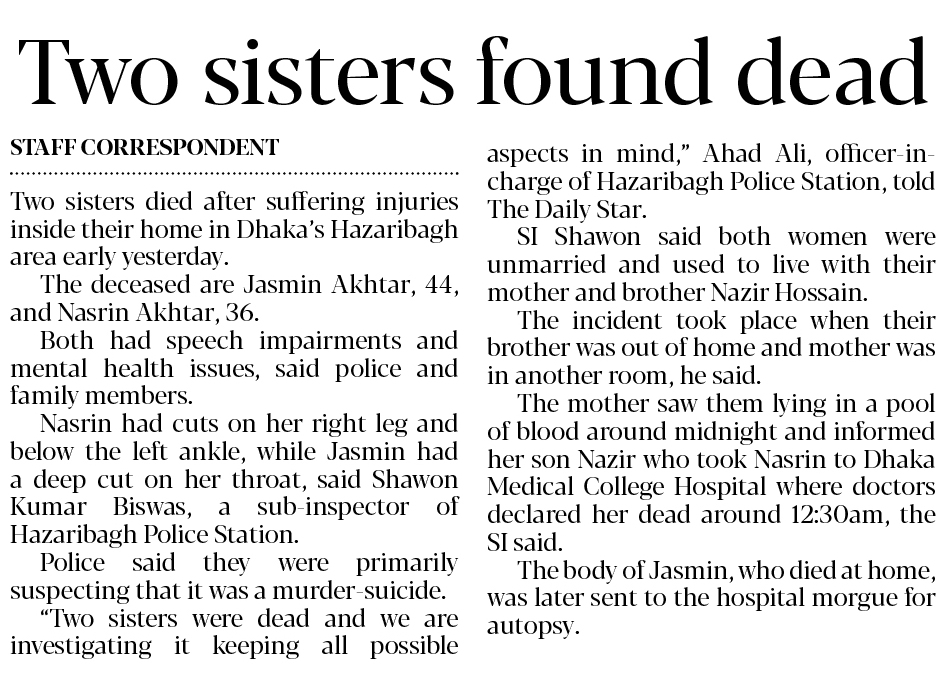 Two sisters found dead

STAFF CORRESPONDENT

Two sisters died after suffering injuries inside their home in Dhaka's Hazaribagh area early yesterday.

The deceased are Jasmin Akhtar, 44, and Nasrin Akhtar, 36.

Both had speech impairments and mental health issues, said police and family members.

Nasrin had cuts on her right leg and below the left ankle, while Jasmin had a deep cut on her throat, said Shawon Kumar Biswas, a sub-inspector of Hazaribagh Police Station.

Police said they were primarily suspecting that it was a murder-suicide.

"Two sisters were dead and we are investigating it keeping all possible aspects in mind," Ahad Ali, officer-in-charge of Hazaribagh Police Station, told The Daily Star.

SI Shawon said both women were unmarried and used to live with their mother and brother Nazir Hossain.

The incident took place when their brother was out of home and mother was in another room, he said.

The mother saw them lying in a pool of blood around midnight and informed her son Nazir who took Nasrin to Dhaka Medical College Hospital where doctors declared her dead around 12:30am, the SI said.

The body of Jasmin, who died at home, was later sent to the hospital morgue for autopsy.